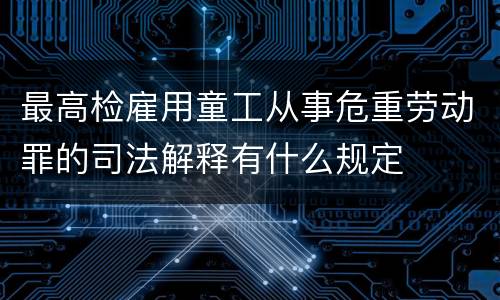 最高检雇用童工从事危重劳动罪的司法解释有什么规定